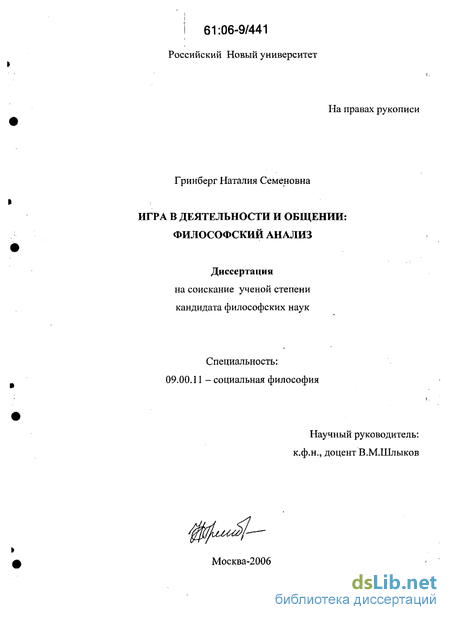 61:06-9/441

Российский Новый университет

На правах рукописи

Гринберг Наталия Семеновна

ИГРА В ДЕЯТЕЛЬНОСТИ И ОБЩЕНИИ: ФИЛОСОФСКИЙ АНАЛИЗ

Диссертация
на соискание ученой степени
кандидата философских наук

Специальность:
09.00.11 – социальная философия

Научный руководитель:
к.ф.н., доцент В.М.Шлыков

Москва-2006

dsLib.net
библиотека диссертаций